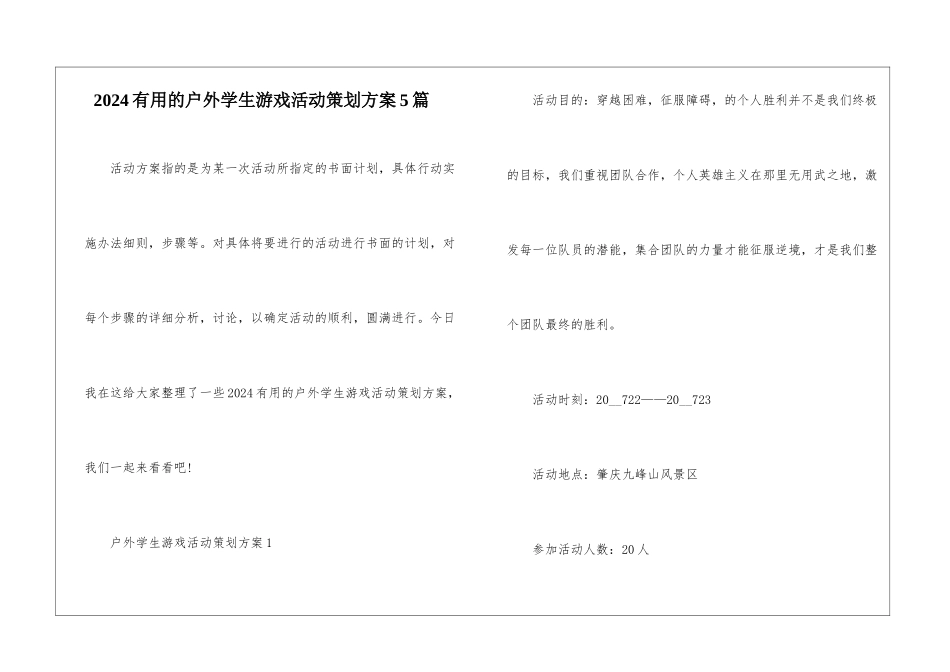 2024有用的户外学生游戏活动策划方案5篇

活动方案指的是为某一次活动所指定的书面计划，具体行动实施办法细则，步骤等。对具体将要进行的活动进行书面的计划，对每个步骤的详细分析，讨论，以确定活动的顺利，圆满进行。今日我在这给大家整理了一些2024有用的户外学生游戏活动策划方案，我们一起来看看吧!

户外学生游戏活动策划方案1

活动目的：穿越困难，征服障碍，的个人胜利并不是我们终极的目标，我们重视团队合作，个人英雄主义在那里无用武之地，激发每一位队员的潜能，集合团队的力量才能征服逆境，才是我们整个团队最终的胜利。

活动时刻：20__722——20__723

活动地点：肇庆九峰山风景区

参加活动人数：20人